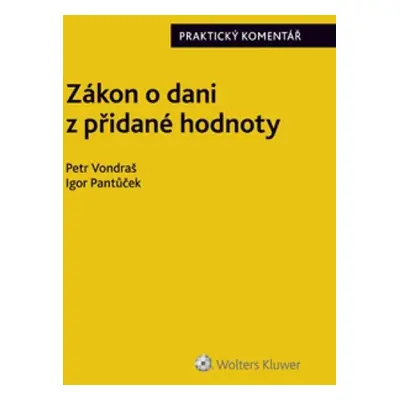 PRAKTICKÝ KOMENTÁŘ

Zákon o dani z přidané hodnoty

Petr Vondraš
Igor Pantůček

Wolters Kluwer